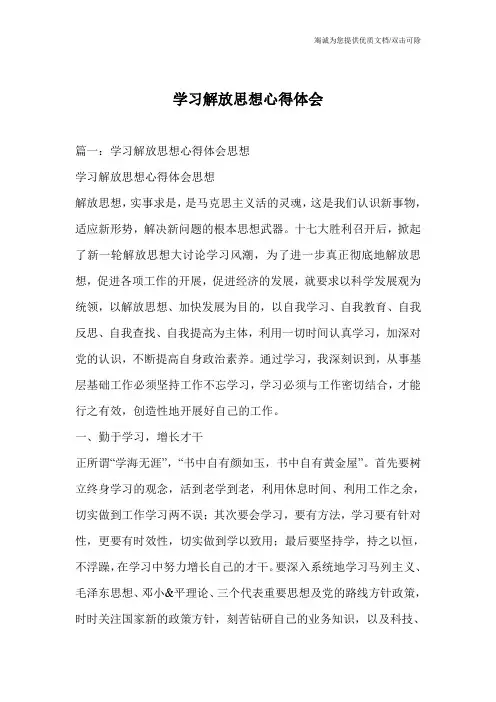 海诚为您提供优质文档/双击可除

学习解放思想心得体会

篇一：学习解放思想心得体会思想

学习解放思想心得体会思想

解放思想，实事求是，是马克思主义活的灵魂，这是我们认识新事物，适应新形势，解决新问题的根本思想武器。十七大胜利召开后，掀起了新一轮解放思想大讨论学习风潮，为了进一步真正彻底地解放思想，促进各项工作的开展，促进经济的发展，就要求以科学发展观为统领，以解放思想、加快发展为目的，以自我学习、自我教育、自我反思、自我查找、自我提高为主体，利用一切时间认真学习，加深对党的认识，不断提高自身政治素养。通过学习，我深刻识到，从事基层基础工作必须坚持工作不忘学习，学习必须与工作密切结合，才能行之有效，创造性地开展好自己的工作。

一、勤于学习，增长才干

正所谓“学海无涯”，“书中自有颜如玉，书中自有黄金屋”。首先要树立终身学习的观念，活到老学到老，利用休息时间、利用工作之余，切实做到工作学习两不误；其次要会学习，要有方法，学习要有针对性，更要有时效性，切实做到学以致用；最后要坚持学，持之以恒，不浮躁，在学习中努力增长自己的才干。要深入系统地学习马列主义、毛泽东思想、邓小&平理论、三个代表重要思想及党的路线方针政策，时时关注国家新的政策方针，刻苦钻研自己的业务知识，以及科技、